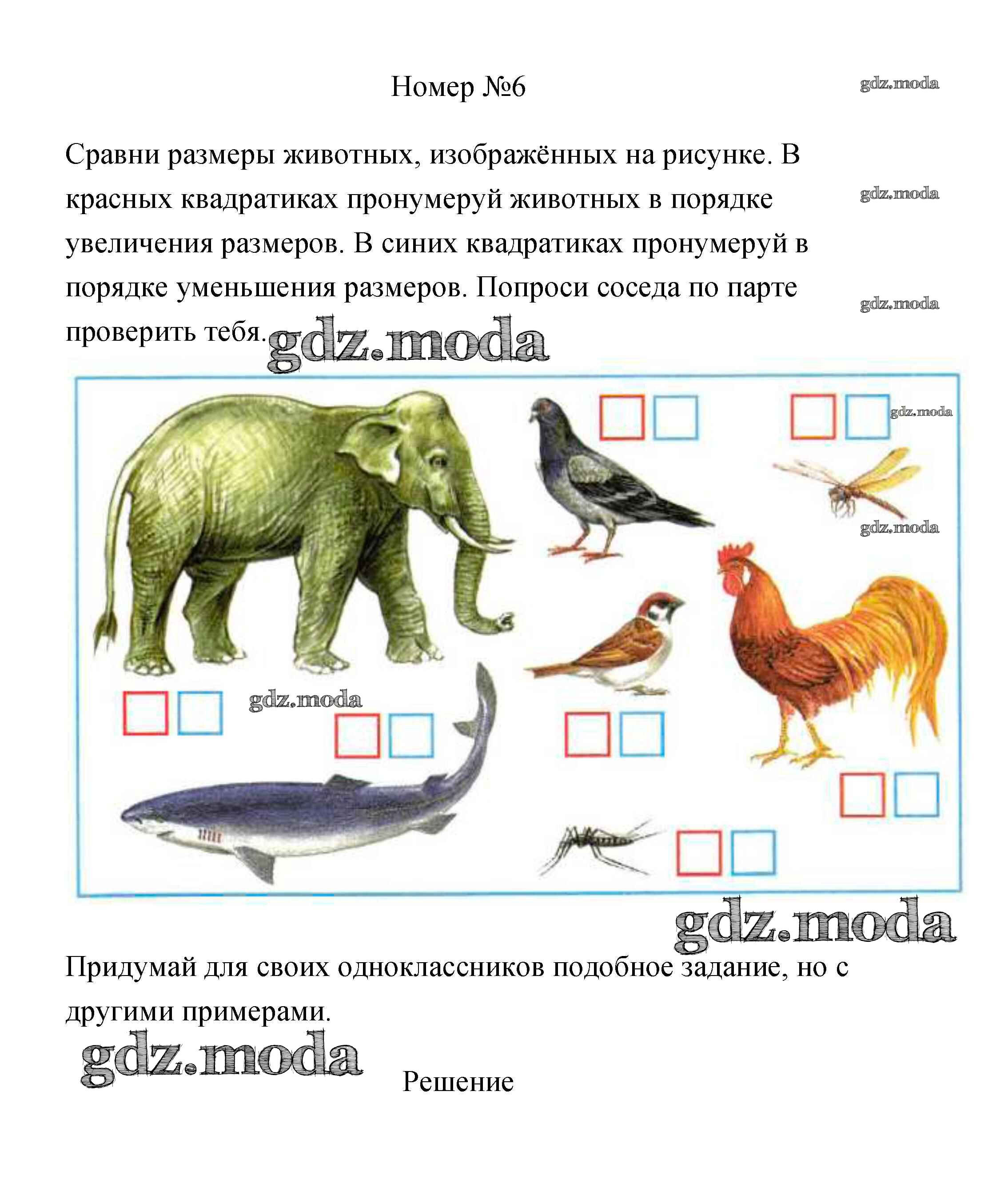 Номер №6

gdz.moda

Сравни размеры животных, изображённых на рисунке. В красных квадратиках пронумеруй животных в порядке увеличения размеров. В синих квадратиках пронумеруй в порядке уменьшения размеров. Попроси соседа по парте проверить тебя.

gdz.moda

gdz.moda

gdz.moda

gdz.moda

gdz.moda

gdz.moda

gdz.moda

Придумай для своих одноклассников подобное задание, но с другими примерами.

gdz.moda

Решение